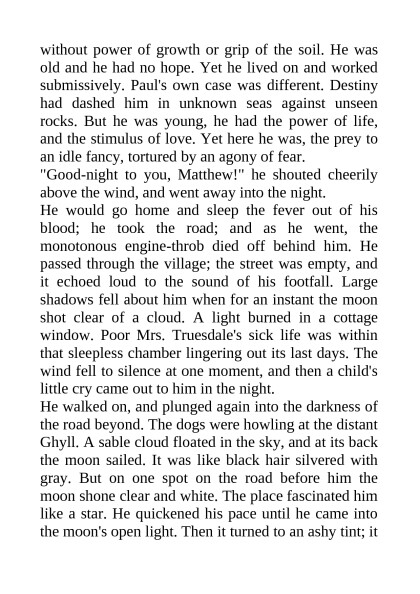 without power of growth or grip of the soil. He was old and he had no hope. Yet he lived on and worked submissively. Paul's own case was different. Destiny had dashed him in unknown seas against unseen rocks. But he was young, he had the power of life, and the stimulus of love. Yet here he was, the prey to an idle fancy, tortured by an agony of fear.

"Good-night to you, Matthew!" he shouted cheerily above the wind, and went away into the night.

He would go home and sleep the fever out of his blood; he took the road; and as he went, the monotonous engine-throb died off behind him. He passed through the village; the street was empty, and it echoed loud to the sound of his footfall. Large shadows fell about him when for an instant the moon shot clear of a cloud. A light burned in a cottage window. Poor Mrs. Truesdale's sick life was within that sleepless chamber lingering out its last days. The wind fell to silence at one moment, and then a child's little cry came out to him in the night.

He walked on, and plunged again into the darkness of the road beyond. The dogs were howling at the distant Ghyll. A sable cloud floated in the sky, and at its back the moon sailed. It was like black hair silvered with gray. But on one spot on the road before him the moon shone clear and white. The place fascinated him like a star. He quickened his pace until he came into the moon's open light. Then it turned to an ashy tint; it